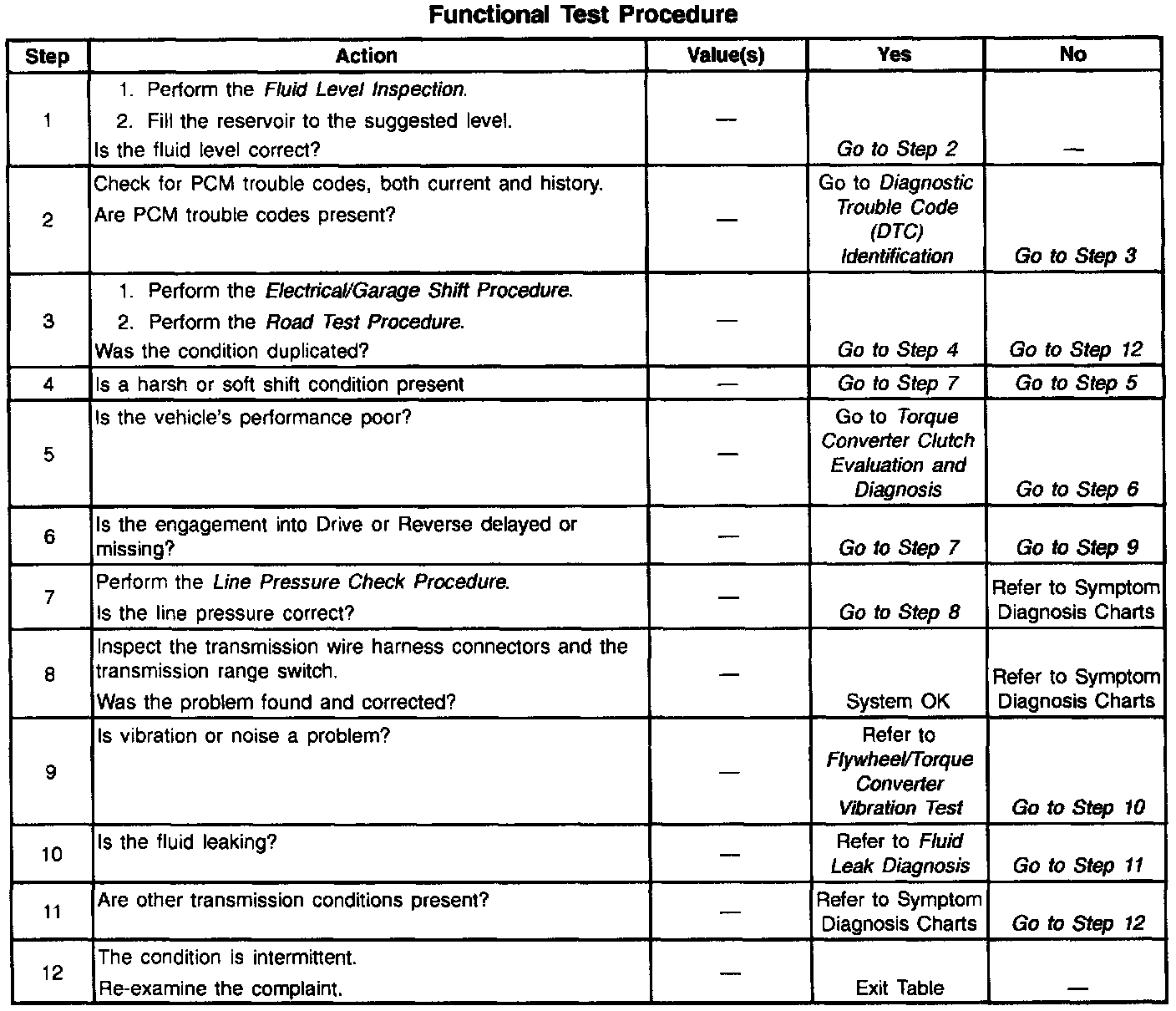 Functional Test Procedure

| Step | Action | Value(s) | Yes | No |
|---|---|---|---|---|
| 1 | 1. Perform the Fluid Level Inspection. 2. Fill the reservoir to the suggested level. Is the fluid level correct? | — | Go to Step 2 | — |
| 2 | Check for PCM trouble codes, both current and history. Are PCM trouble codes present? | — | Go to Diagnostic Trouble Code (DTC) Identification | Go to Step 3 |
| 3 | 1. Perform the Electrical/Garage Shift Procedure. 2. Perform the Road Test Procedure. Was the condition duplicated? | — | Go to Step 4 | Go to Step 12 |
| 4 | Is a harsh or soft shift condition present | — | Go to Step 7 | Go to Step 5 |
| 5 | Is the vehicle's performance poor? | — | Go to Torque Converter Clutch Evaluation and Diagnosis | Go to Step 6 |
| 6 | Is the engagement into Drive or Reverse delayed or missing? | — | Go to Step 7 | Go to Step 9 |
| 7 | Perform the Line Pressure Check Procedure. Is the line pressure correct? | — | Go to Step 8 | Refer to Symptom Diagnosis Charts |
| 8 | Inspect the transmission wire harness connectors and the transmission range switch. Was the problem found and corrected? | — | System OK | Refer to Symptom Diagnosis Charts |
| 9 | Is vibration or noise a problem? | — | Refer to Flywheel/Torque Converter Vibration Test | Go to Step 10 |
| 10 | Is the fluid leaking? | — | Refer to Fluid Leak Diagnosis | Go to Step 11 |
| 11 | Are other transmission conditions present? | — | Refer to Symptom Diagnosis Charts | Go to Step 12 |
| 12 | The condition is intermittent. Re-examine the complaint. | — | Exit Table | — |